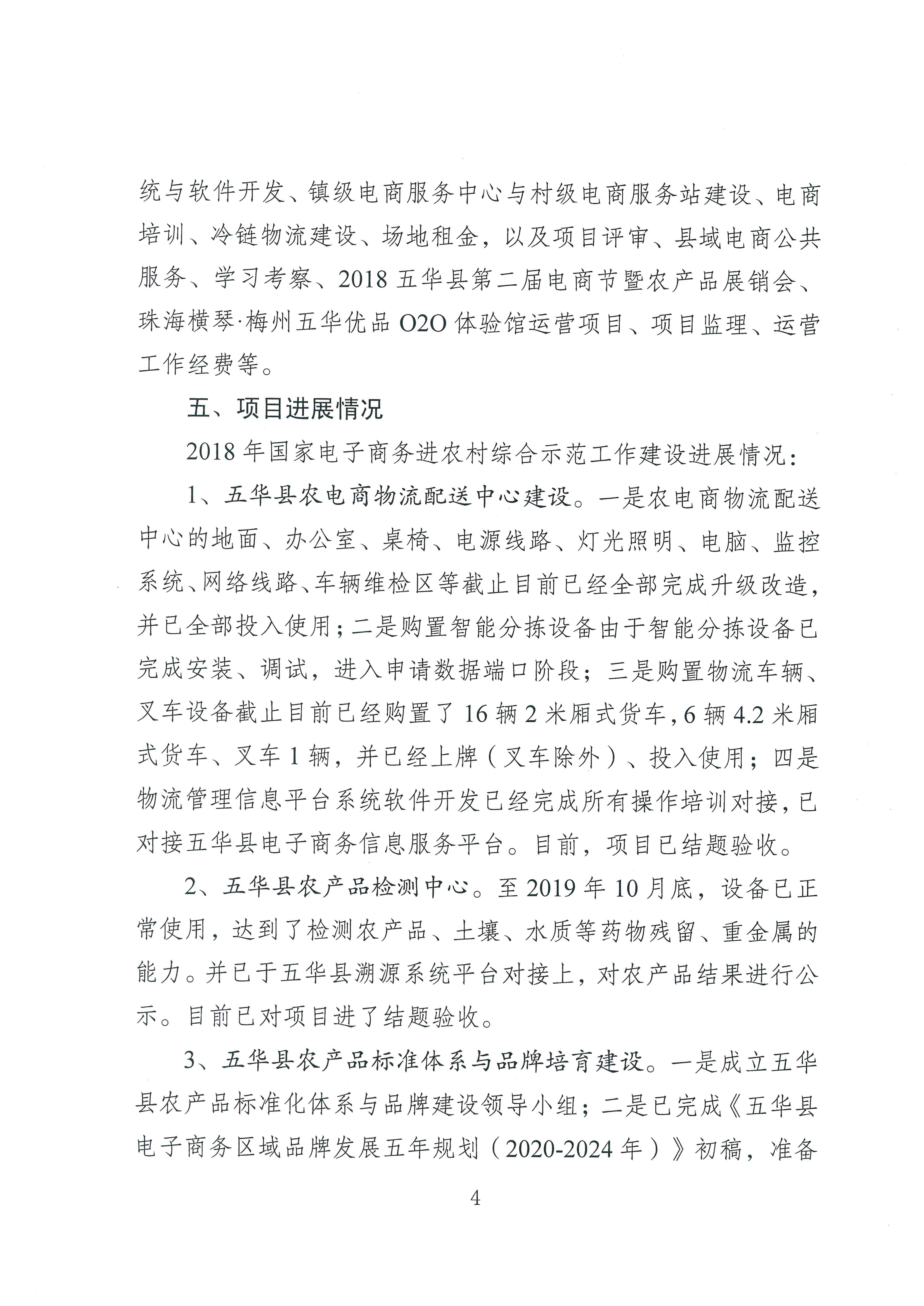 统与软件开发、镇级电商服务中心与村级电商服务站建设、电商培训、冷链物流建设、场地租金，以及项目评审、县域电商公共服务、学习考察、2018 五华县第二届电商节暨农产品展销会、珠海横琴·梅州五华优品 O2O 体验馆运营项目、项目监理、运营工作经费等。

五、项目进展情况

2018 年国家电子商务进农村综合示范工作建设进展情况：

1、五华县农电商物流配送中心建设。一是农电商物流配送中心的地面、办公室、桌椅、电源线路、灯光照明、电脑、监控系统、网络线路、车辆维检区等截止目前已经全部完成升级改造，并已全部投入使用；二是购置智能分拣设备由于智能分拣设备已完成安装、调试，进入申请数据端口阶段；三是购置物流车辆、叉车设备截止目前已经购置了 16 辆 2 米厢式货车，6 辆 4.2 米厢式货车、叉车 1 辆，并已经上牌（叉车除外）、投入使用；四是物流管理信息平台系统软件开发已经完成所有操作培训对接，已对接五华县电子商务信息服务平台。目前，项目已结题验收。

2、五华县农产品检测中心。至 2019 年 10 月底，设备已正常使用，达到了检测农产品、土壤、水质等药物残留、重金属的能力。并已于五华县溯源系统平台对接上，对农产品结果进行公示。目前已对项目进了结题验收。

3、五华县农产品标准体系与品牌培育建设。一是成立五华县农产品标准化体系与品牌建设领导小组；二是已完成《五华县电子商务区域品牌发展五年规划（2020-2024 年）》初稿，准备

4